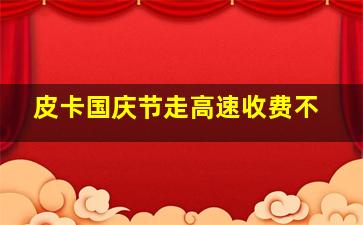 皮卡国庆节走高速收费不